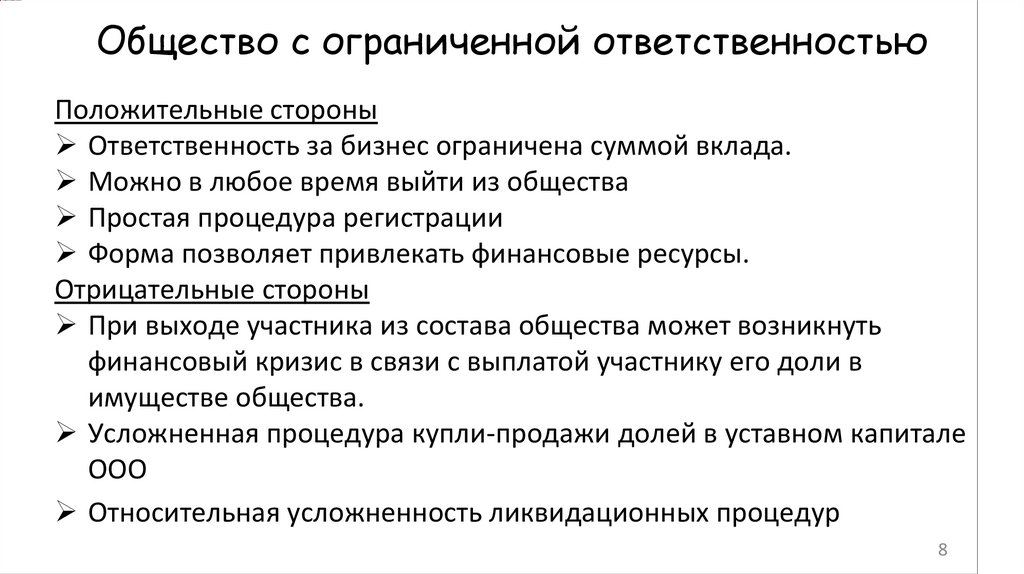 Общество с ограниченной ответственностью

Положительные стороны

➢ Ответственность за бизнес ограничена суммой вклада.

➢ Можно в любое время выйти из общества

➢ Простая процедура регистрации

➢ Форма позволяет привлекать финансовые ресурсы.

Отрицательные стороны

➢ При выходе участника из состава общества может возникнуть финансовый кризис в связи с выплатой участнику его доли в имуществе общества.

➢ Усложненная процедура купли-продажи долей в уставном капитале ООО

➢ Относительная усложненность ликвидационных процедур

8